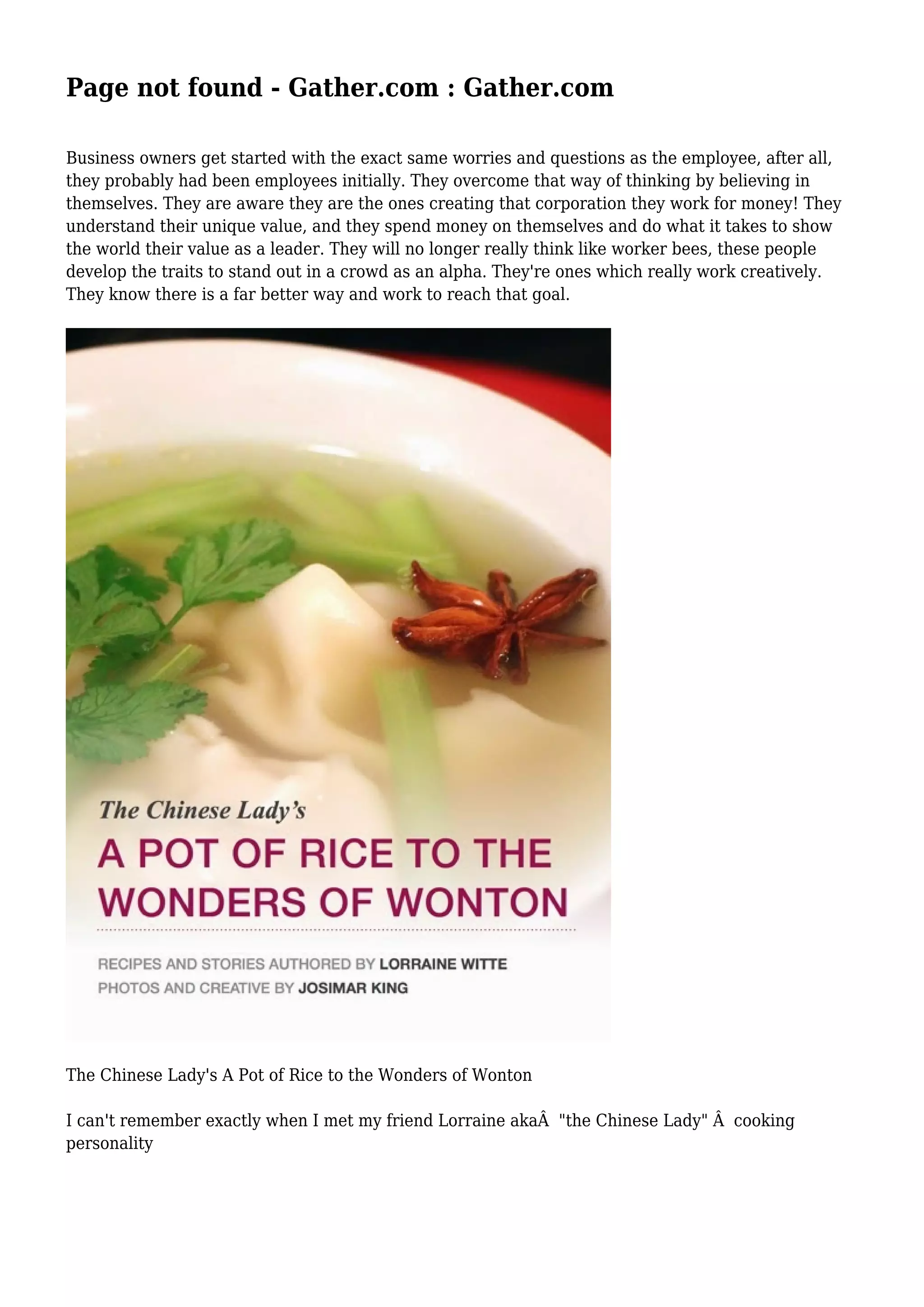 Page not found - Gather.com : Gather.com

Business owners get started with the exact same worries and questions as the employee, after all, they probably had been employees initially. They overcome that way of thinking by believing in themselves. They are aware they are the ones creating that corporation they work for money! They understand their unique value, and they spend money on themselves and do what it takes to show the world their value as a leader. They will no longer really think like worker bees, these people develop the traits to stand out in a crowd as an alpha. They're ones which really work creatively. They know there is a far better way and work to reach that goal.

The Chinese Lady's

A POT OF RICE TO THE WONDERS OF WONTON

RECIPES AND STORIES AUTHORED BY LORRAINE WITTE
PHOTOS AND CREATIVE BY JOSIMAR KING

The Chinese Lady's A Pot of Rice to the Wonders of Wonton

I can't remember exactly when I met my friend Lorraine akaÂ  "the Chinese Lady" Â  cooking personality